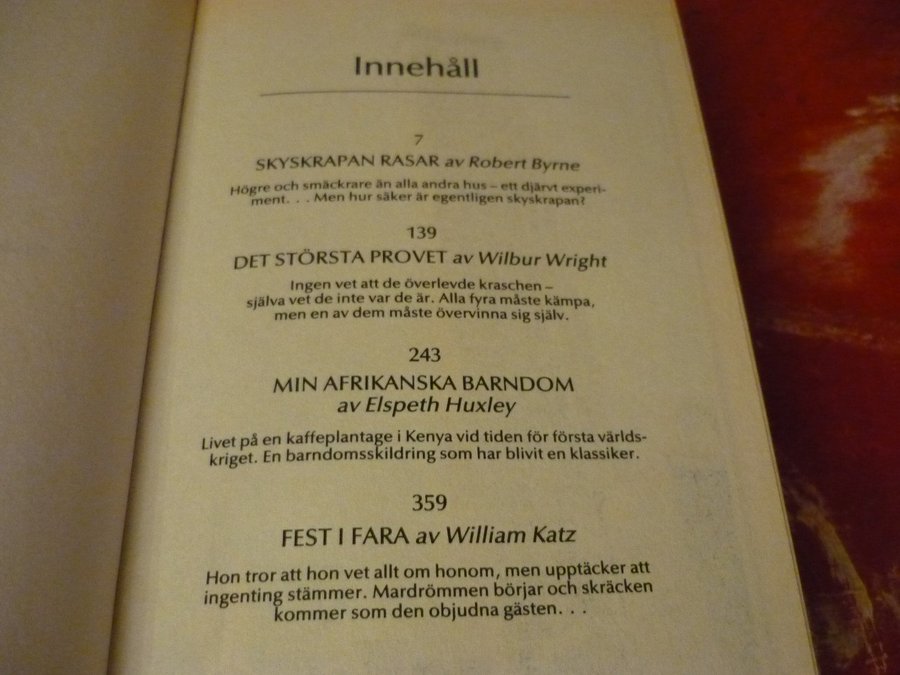 Innehåll

7

SKYSKRAPAN RASAR av Robert Byrne

Högre och smäckrare än alla andra hus – ett djärvt experiment. . . Men hur säker är egentligen skyskrapan?

139

DET STÖRSTA PROVET av Wilbur Wright

Ingen vet att de överlevde kraschen – själva vet de inte var de är. Alla fyra måste kämpa, men en av dem måste övervinna sig själv.

243

MIN AFRIKANSKA BARNDOM
av Elspeth Huxley

Livet på en kaffeplantage i Kenya vid tiden för första världskriget. En barndomsskildring som har blivit en klassiker.

359

FEST I FARA av William Katz

Hon tror att hon vet allt om honom, men upptäcker att ingenting stämmer. Mardrömmen börjar och skräcken kommer som den objudna gästen. . .